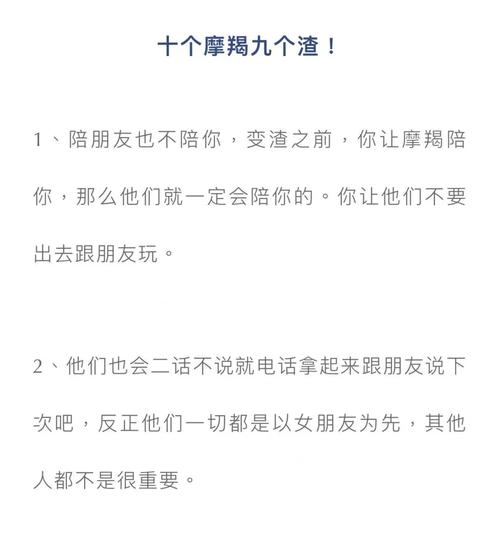 十个摩羯九个渣！

1、陪朋友也不陪你，变渣之前，你让摩羯陪你，那么他们就一定会陪你的。你让他们不要出去跟朋友玩。

2、他们也会二话不说就电话拿起来跟朋友说下次吧，反正他们一切都是以女朋友为先，其他人都不是很重要。